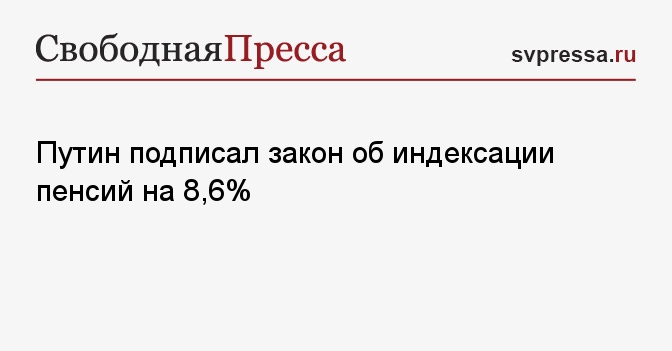 СвободнаяПресса

svpressa.ru

Путин подписал закон об индексации пенсий на 8,6%